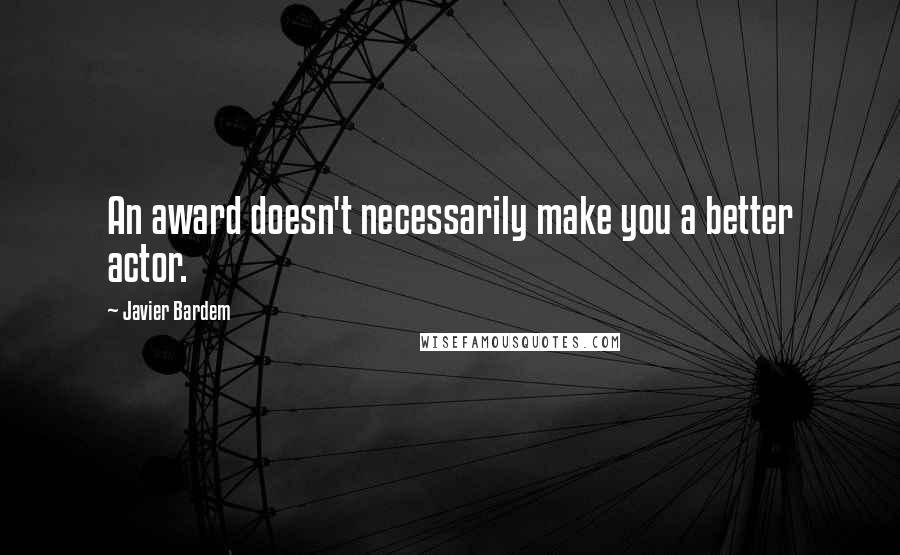 An award doesn't necessarily make you a better actor.

~ Javier Bardem

WISEFAMOUSQUOTES.COM